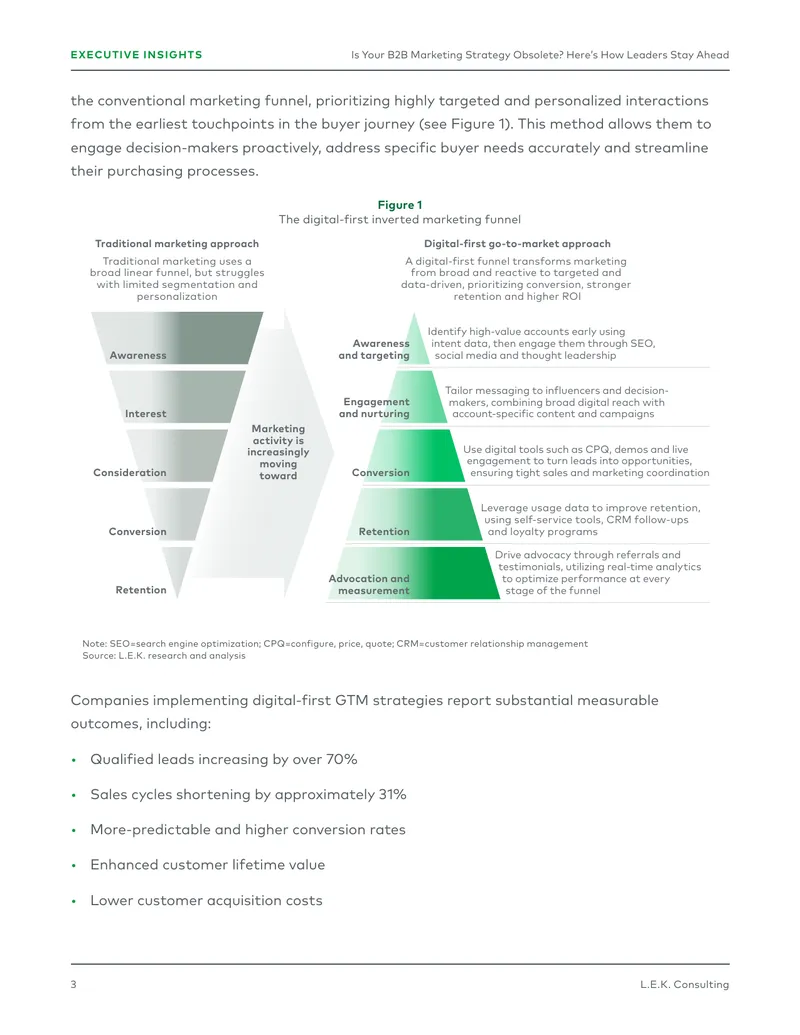 EXECUTIVE INSIGHTS Is Your B2B Marketing Strategy Obsolete? Here's How Leaders Stay Ahead

the conventional marketing funnel, prioritizing highly targeted and personalized interactions from the earliest touchpoints in the buyer journey (see Figure 1). This method allows them to engage decision-makers proactively, address specific buyer needs accurately and streamline their purchasing processes.

Figure 1
The digital-first inverted marketing funnel

Traditional marketing approach

Traditional marketing uses a broad linear funnel, but struggles with limited segmentation and personalization

Awareness

Interest

Consideration

Conversion

Retention

Marketing activity is increasingly moving toward

Digital-first go-to-market approach

A digital-first funnel transforms marketing from broad and reactive to targeted and data-driven, prioritizing conversion, stronger retention and higher ROI

Awareness and targeting

Identify high-value accounts early using intent data, then engage them through SEO, social media and thought leadership

Engagement and nurturing

Tailor messaging to influencers and decision-makers, combining broad digital reach with account-specific content and campaigns

Conversion

Use digital tools such as CPQ, demos and live engagement to turn leads into opportunities, ensuring tight sales and marketing coordination

Retention

Leverage usage data to improve retention, using self-service tools, CRM follow-ups and loyalty programs

Advocation and measurement

Drive advocacy through referrals and testimonials, utilizing real-time analytics to optimize performance at every stage of the funnel

Note: SEO=search engine optimization; CPQ=configure, price, quote; CRM=customer relationship management
Source: L.E.K. research and analysis

Companies implementing digital-first GTM strategies report substantial measurable outcomes, including:

• Qualified leads increasing by over 70%
• Sales cycles shortening by approximately 31%
• More-predictable and higher conversion rates
• Enhanced customer lifetime value
• Lower customer acquisition costs

3 L.E.K. Consulting